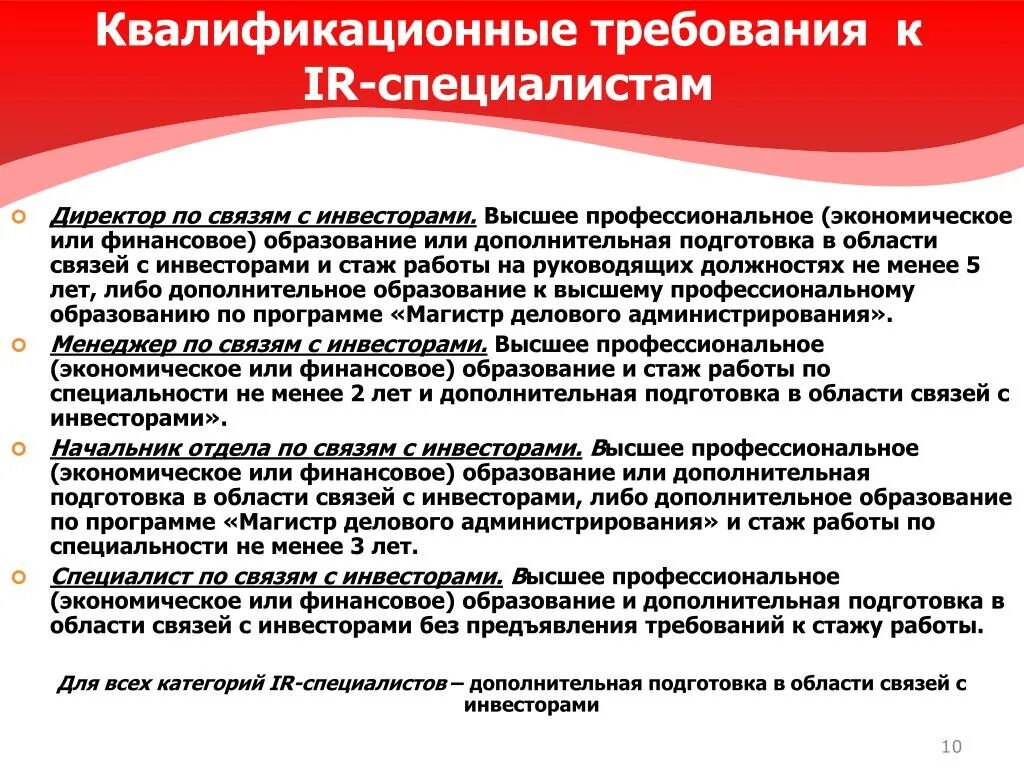 Квалификационные требования к IR-специалистам

Директор по связям с инвесторами. Высшее профессиональное (экономическое или финансовое) образование или дополнительная подготовка в области связей с инвесторами и стаж работы на руководящих должностях не менее 5 лет, либо дополнительное образование к высшему профессиональному образованию по программе «Магистр делового администрирования».

Менеджер по связям с инвесторами. Высшее профессиональное (экономическое или финансовое) образование и стаж работы по специальности не менее 2 лет и дополнительная подготовка в области связей с инвесторами».

Начальник отдела по связям с инвесторами. Высшее профессиональное (экономическое или финансовое) образование или дополнительная подготовка в области связей с инвесторами, либо дополнительное образование по программе «Магистр делового администрирования» и стаж работы по специальности не менее 3 лет.

Специалист по связям с инвесторами. Высшее профессиональное (экономическое или финансовое) образование и дополнительная подготовка в области связей с инвесторами без предъявления требований к стажу работы.

Для всех категорий IR-специалистов – дополнительная подготовка в области связей с инвесторами

10